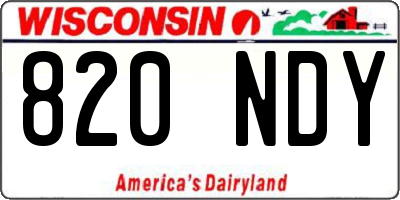 WISCONSIN

820 NDY

America's Dairyland